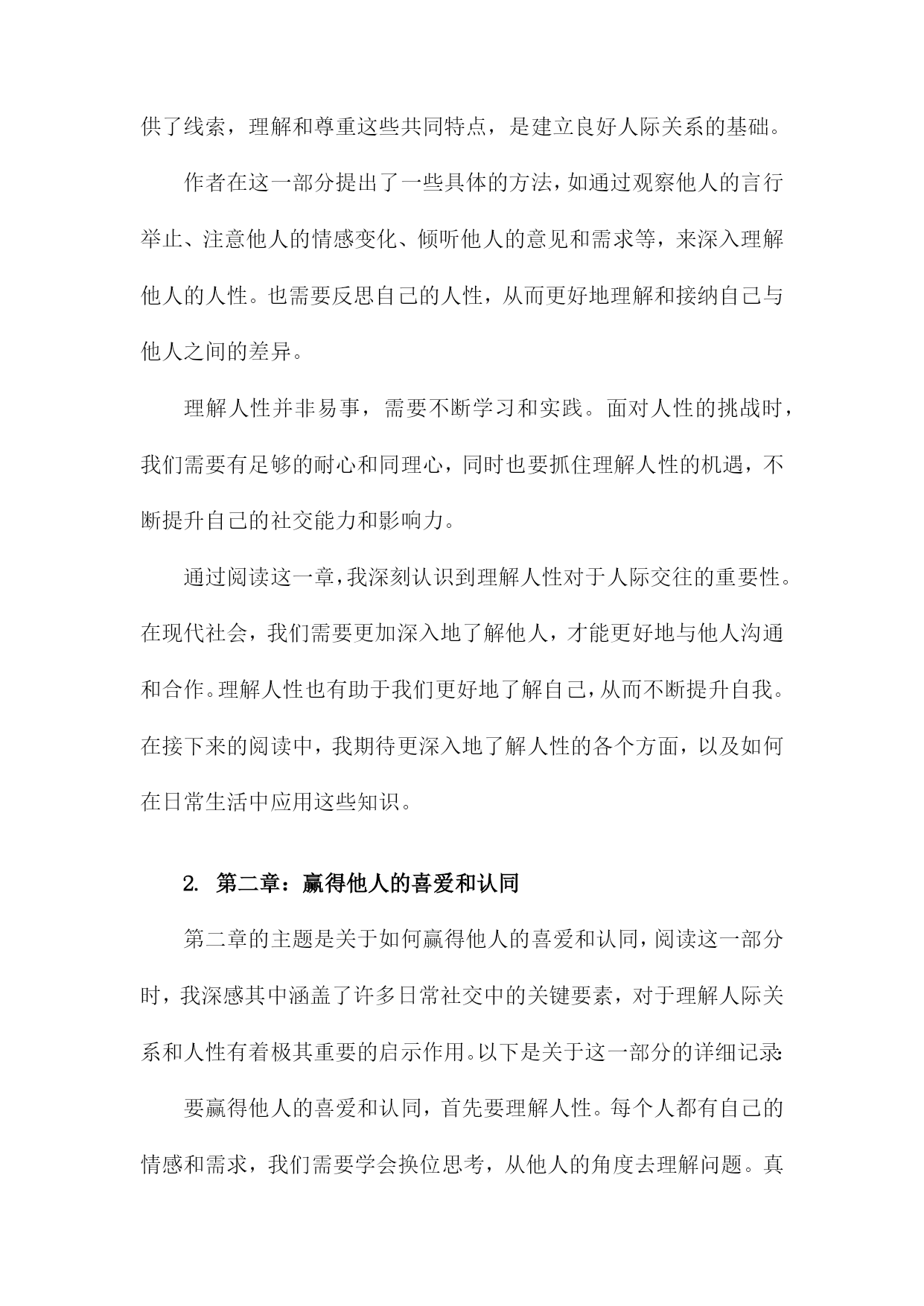 供了线索，理解和尊重这些共同特点，是建立良好人际关系的基础。

作者在这一部分提出了一些具体的方法，如通过观察他人的言行举止、注意他人的情感变化、倾听他人的意见和需求等，来深入理解他人的人性。也需要反思自己的人性，从而更好地理解和接纳自己与他人之间的差异。

理解人性并非易事，需要不断学习和实践。面对人性的挑战时，我们需要有足够的耐心和同理心，同时也要抓住理解人性的机遇，不断提升自己的社交能力和影响力。

通过阅读这一章，我深刻认识到理解人性对于人际交往的重要性。在现代社会，我们需要更加深入地了解他人，才能更好地与他人沟通和合作。理解人性也有助于我们更好地了解自己，从而不断提升自我。在接下来的阅读中，我期待更深入地了解人性的各个方面，以及如何在日常生活中应用这些知识。

2. 第二章：赢得他人的喜爱和认同

第二章的主题是关于如何赢得他人的喜爱和认同，阅读这一部分时，我深感其中涵盖了许多日常社交中的关键要素，对于理解人际关系和人性有着极其重要的启示作用。以下是关于这一部分的详细记录：

要赢得他人的喜爱和认同，首先要理解人性。每个人都有自己的情感和需求，我们需要学会换位思考，从他人的角度去理解问题。真